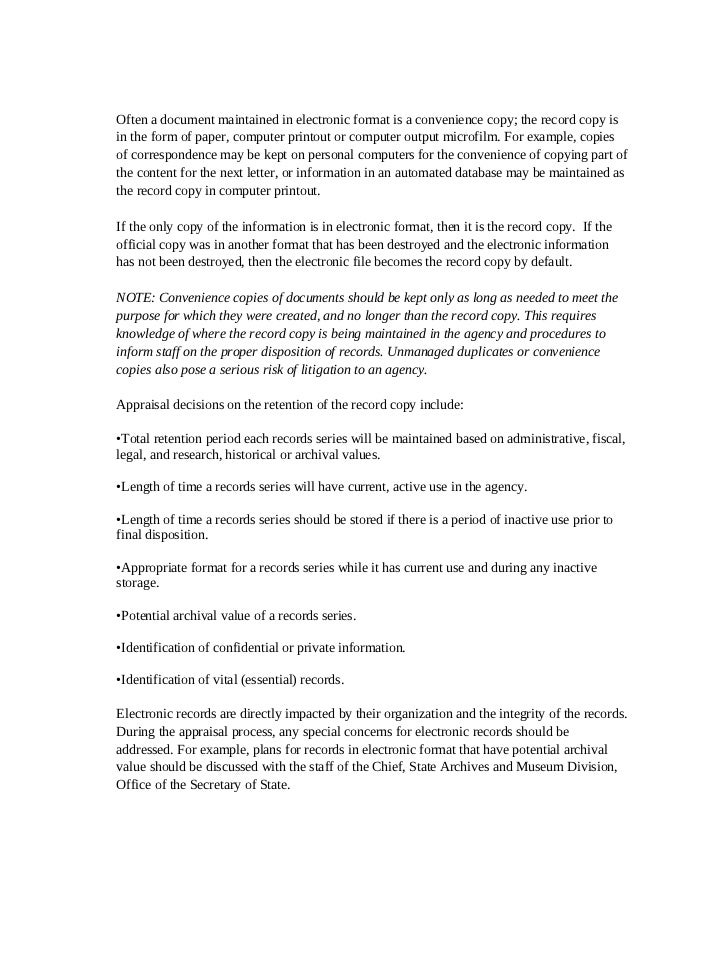 Often a document maintained in electronic format is a convenience copy; the record copy is in the form of paper, computer printout or computer output microfilm. For example, copies of correspondence may be kept on personal computers for the convenience of copying part of the content for the next letter, or information in an automated database may be maintained as the record copy in computer printout.

If the only copy of the information is in electronic format, then it is the record copy. If the official copy was in another format that has been destroyed and the electronic information has not been destroyed, then the electronic file becomes the record copy by default.

NOTE: Convenience copies of documents should be kept only as long as needed to meet the purpose for which they were created, and no longer than the record copy. This requires knowledge of where the record copy is being maintained in the agency and procedures to inform staff on the proper disposition of records. Unmanaged duplicates or convenience copies also pose a serious risk of litigation to an agency.

Appraisal decisions on the retention of the record copy include:

•Total retention period each records series will be maintained based on administrative, fiscal, legal, and research, historical or archival values.

•Length of time a records series will have current, active use in the agency.

•Length of time a records series should be stored if there is a period of inactive use prior to final disposition.

•Appropriate format for a records series while it has current use and during any inactive storage.

•Potential archival value of a records series.

•Identification of confidential or private information.

•Identification of vital (essential) records.

Electronic records are directly impacted by their organization and the integrity of the records. During the appraisal process, any special concerns for electronic records should be addressed. For example, plans for records in electronic format that have potential archival value should be discussed with the staff of the Chief, State Archives and Museum Division, Office of the Secretary of State.